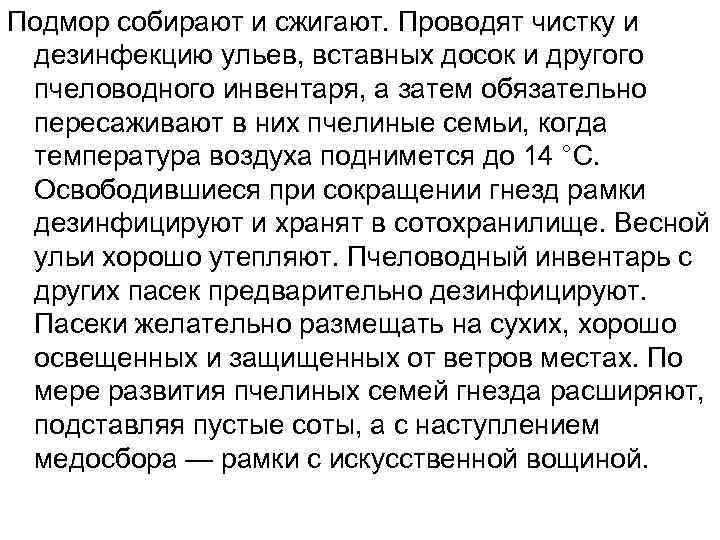 Подмор собирают и сжигают. Проводят чистку и дезинфекцию ульев, вставных досок и другого пчеловодного инвентаря, а затем обязательно пересаживают в них пчелиные семьи, когда температура воздуха поднимется до 14 °С. Освободившиеся при сокращении гнезд рамки дезинфицируют и хранят в сотохранилище. Весной ульи хорошо утепляют. Пчеловодный инвентарь с других пасек предварительно дезинфицируют. Пасеки желательно размещать на сухих, хорошо освещенных и защищенных от ветров местах. По мере развития пчелиных семей гнезда расширяют, подставляя пустые соты, а с наступлением медосбора — рамки с искусственной вощиной.